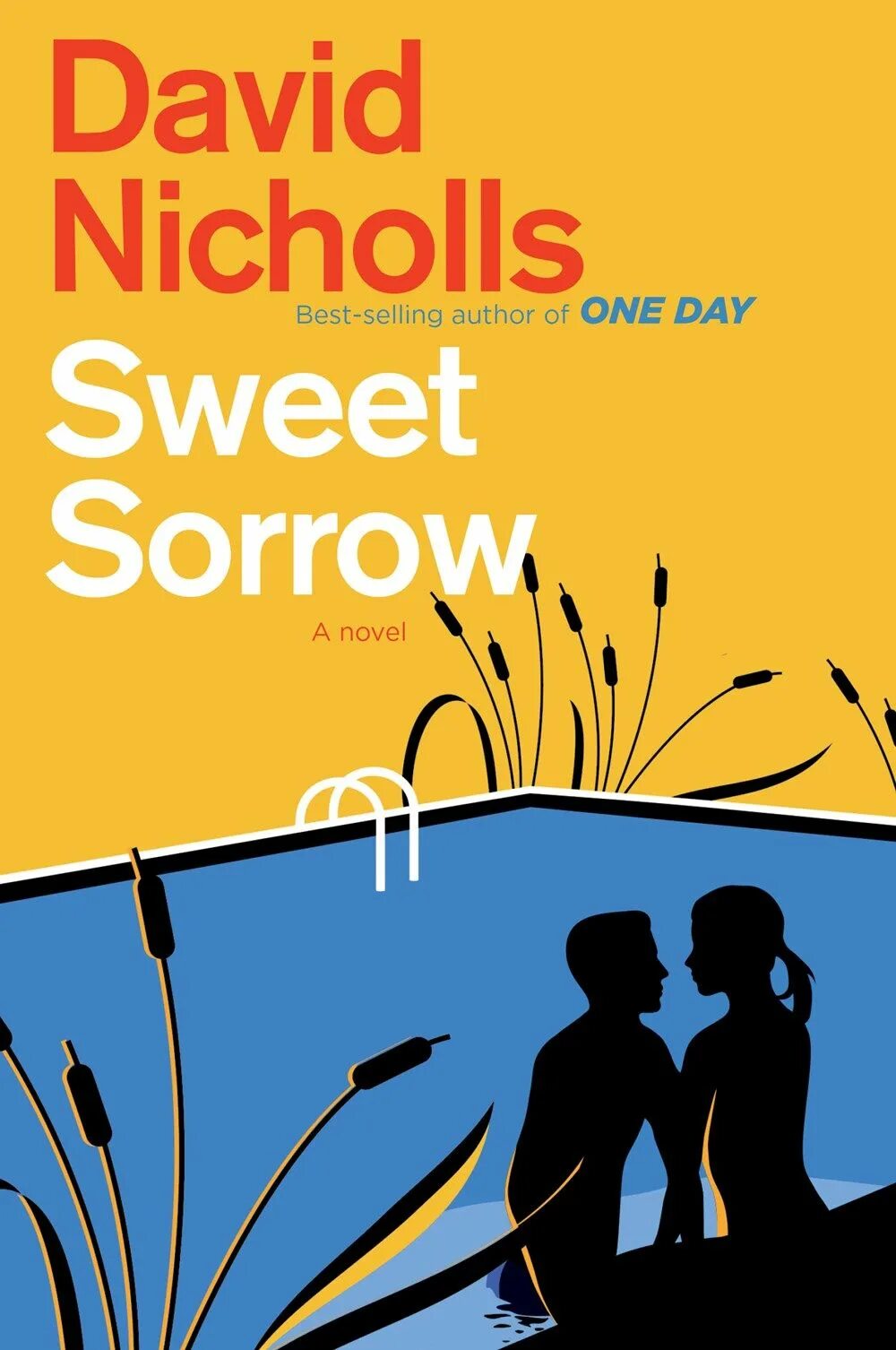 David Nicholls

Best-selling author of ONE DAY

Sweet Sorrow

A novel